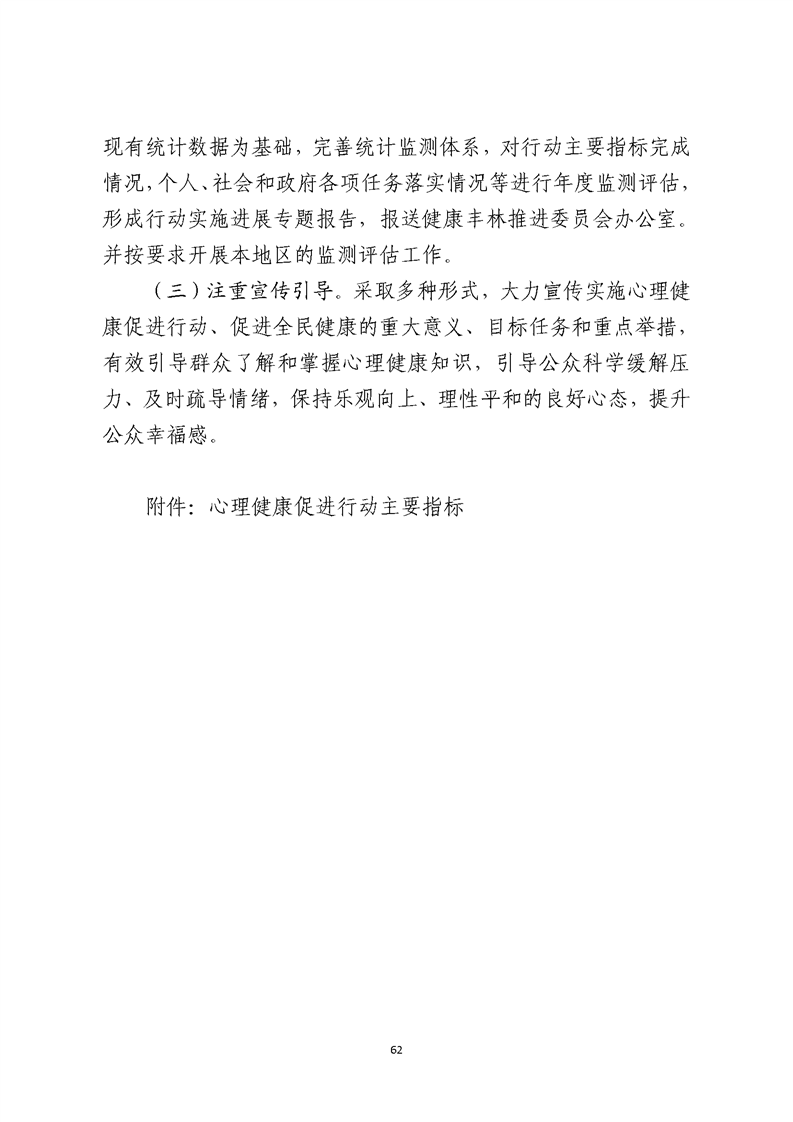 现有统计数据为基础，完善统计监测体系，对行动主要指标完成情况，个人、社会和政府各项任务落实情况等进行年度监测评估，形成行动实施进展专题报告，报送健康丰林推进委员会办公室。并按要求开展本地区的监测评估工作。

（三）注重宣传引导。采取多种形式，大力宣传实施心理健康促进行动、促进全民健康的重大意义、目标任务和重点举措，有效引导群众了解和掌握心理健康知识，引导公众科学缓解压力、及时疏导情绪，保持乐观向上、理性平和的良好心态，提升公众幸福感。

附件：心理健康促进行动主要指标

62